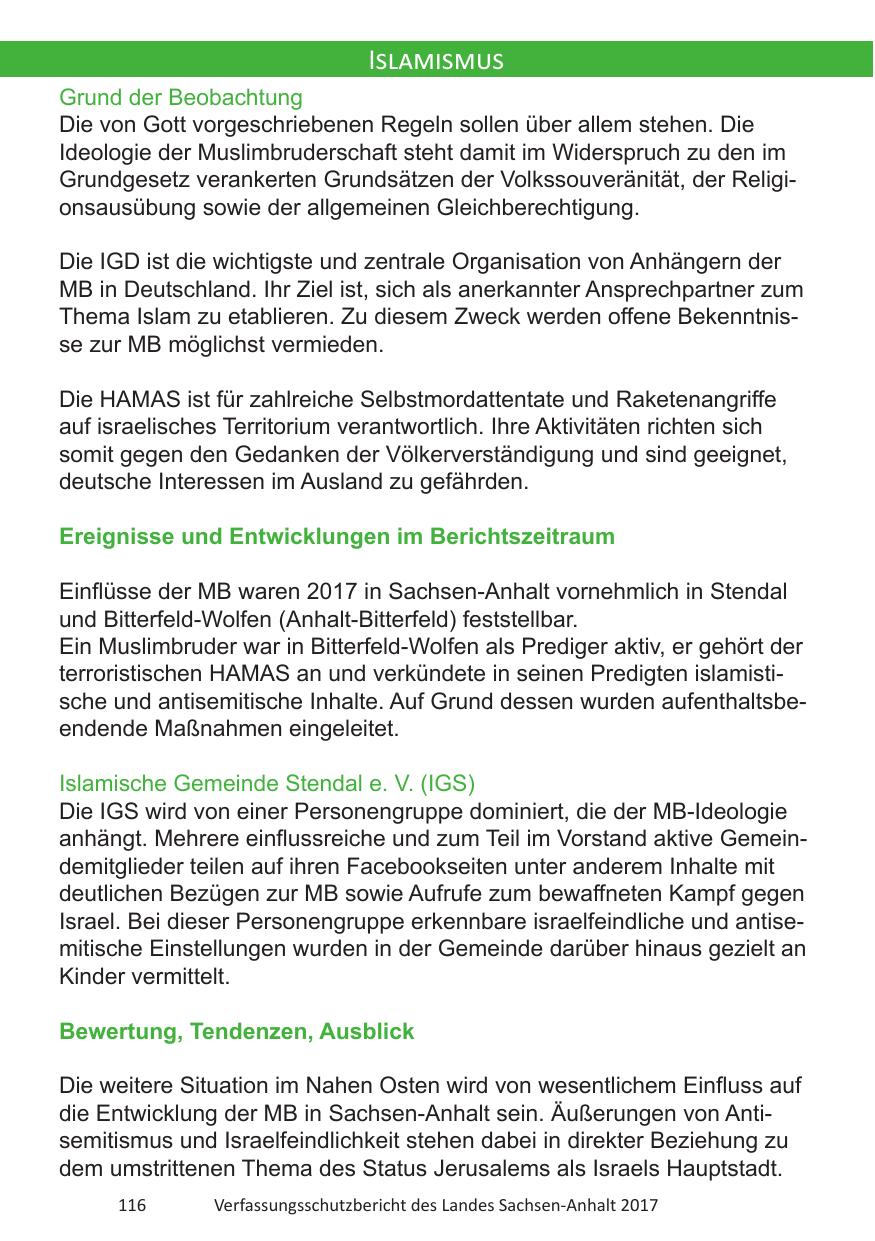 Islamismus

Grund der Beobachtung
Die von Gott vorgeschriebenen Regeln sollen über allem stehen. Die Ideologie der Muslimbruderschaft steht damit im Widerspruch zu den im Grundgesetz verankerten Grundsätzen der Volkssouveränität, der Religionsausübung sowie der allgemeinen Gleichberechtigung.

Die IGD ist die wichtigste und zentrale Organisation von Anhängern der MB in Deutschland. Ihr Ziel ist, sich als anerkannter Ansprechpartner zum Thema Islam zu etablieren. Zu diesem Zweck werden offene Bekenntnisse zur MB möglichst vermieden.

Die HAMAS ist für zahlreiche Selbstmordattentate und Raketenangriffe auf israelisches Territorium verantwortlich. Ihre Aktivitäten richten sich somit gegen den Gedanken der Völkerverständigung und sind geeignet, deutsche Interessen im Ausland zu gefährden.

Ereignisse und Entwicklungen im Berichtszeitraum

Einflüsse der MB waren 2017 in Sachsen-Anhalt vornehmlich in Stendal und Bitterfeld-Wolfen (Anhalt-Bitterfeld) feststellbar.
Ein Muslimbruder war in Bitterfeld-Wolfen als Prediger aktiv, er gehört der terroristischen HAMAS an und verkündete in seinen Predigten islamistische und antisemitische Inhalte. Auf Grund dessen wurden aufenthaltsbeendende Maßnahmen eingeleitet.

Islamische Gemeinde Stendal e. V. (IGS)
Die IGS wird von einer Personengruppe dominiert, die der MB-Ideologie anhängt. Mehrere einflussreiche und zum Teil im Vorstand aktive Gemeindemitglieder teilen auf ihren Facebookseiten unter anderem Inhalte mit deutlichen Bezügen zur MB sowie Aufrufe zum bewaffneten Kampf gegen Israel. Bei dieser Personengruppe erkennbare israelfeindliche und antisemitische Einstellungen wurden in der Gemeinde darüber hinaus gezielt an Kinder vermittelt.

Bewertung, Tendenzen, Ausblick

Die weitere Situation im Nahen Osten wird von wesentlichem Einfluss auf die Entwicklung der MB in Sachsen-Anhalt sein. Äußerungen von Antisemitismus und Israelfeindlichkeit stehen dabei in direkter Beziehung zu dem umstrittenen Thema des Status Jerusalems als Israels Hauptstadt.

116 Verfassungsschutzbericht des Landes Sachsen-Anhalt 2017